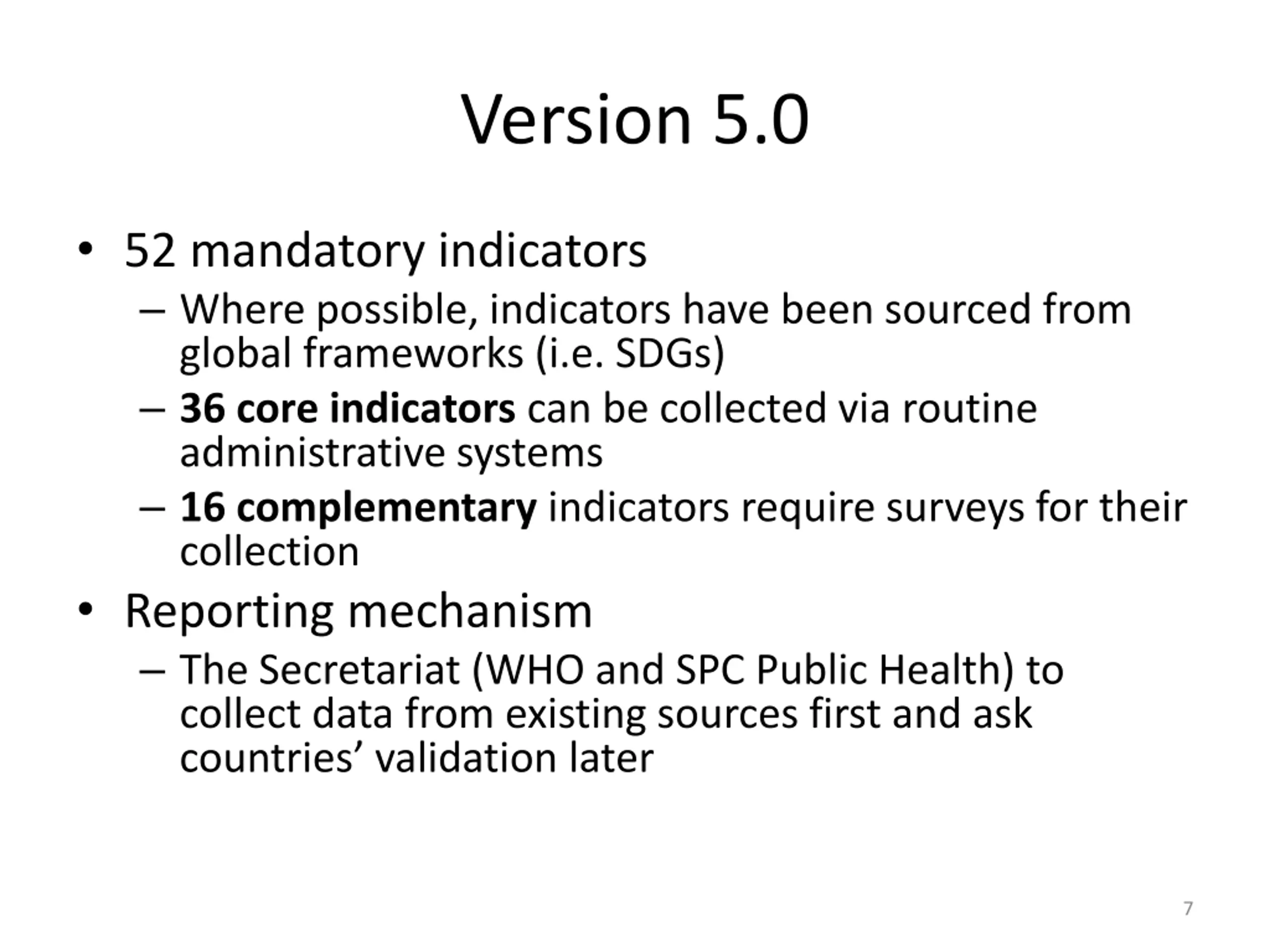 Version 5.0

• 52 mandatory indicators
– Where possible, indicators have been sourced from global frameworks (i.e. SDGs)
– 36 core indicators can be collected via routine administrative systems
– 16 complementary indicators require surveys for their collection

• Reporting mechanism
– The Secretariat (WHO and SPC Public Health) to collect data from existing sources first and ask countries’ validation later

7